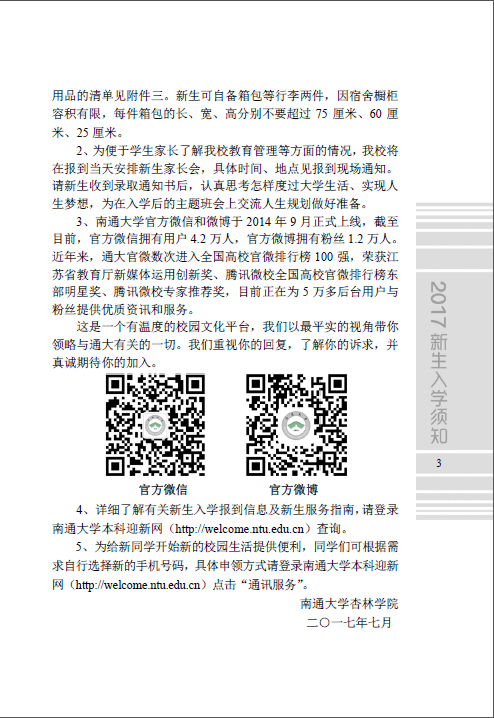 用品的清单见附件三。新生可自备箱包等行李两件，因宿舍橱柜容积有限，每件箱包的长、宽、高分别不要超过 75 厘米、60 厘米、25 厘米。

2、为便于学生家长了解我校教育管理等方面的情况，我校将在报到当天安排新生家长会，具体时间、地点见报到现场通知。请新生收到录取通知书后，认真思考怎样度过大学生活、实现人生梦想，为在入学后的主题班会上交流人生规划做好准备。

3、南通大学官方微信和微博于 2014 年 9 月正式上线，截至目前，官方微信拥有用户 4.2 万人，官方微博拥有粉丝 1.2 万人。近年来，通大官微数次进入全国高校官微排行榜 100 强，荣获江苏省教育厅新媒体运用创新奖、腾讯微校全国高校官微排行榜东部明星奖、腾讯微校专家推荐奖，目前正在为 5 万多后台用户与粉丝提供优质资讯和服务。

这是一个有温度的校园文化平台，我们以最平实的视角带你领略与通大有关的一切。我们重视你的回复，了解你的诉求，并真诚期待你的加入。

官方微信 官方微博

4、详细了解有关新生入学报到信息及新生服务指南，请登录南通大学本科迎新网（http://welcome.ntu.edu.cn）查询。

5、为给新同学开始新的校园生活提供便利，同学们可根据需求自行选择新的手机号码，具体申领方式请登录南通大学本科迎新网（http://welcome.ntu.edu.cn）点击“通讯服务”。

南通大学杏林学院
二〇一七年七月

2017 新生入学须知

3